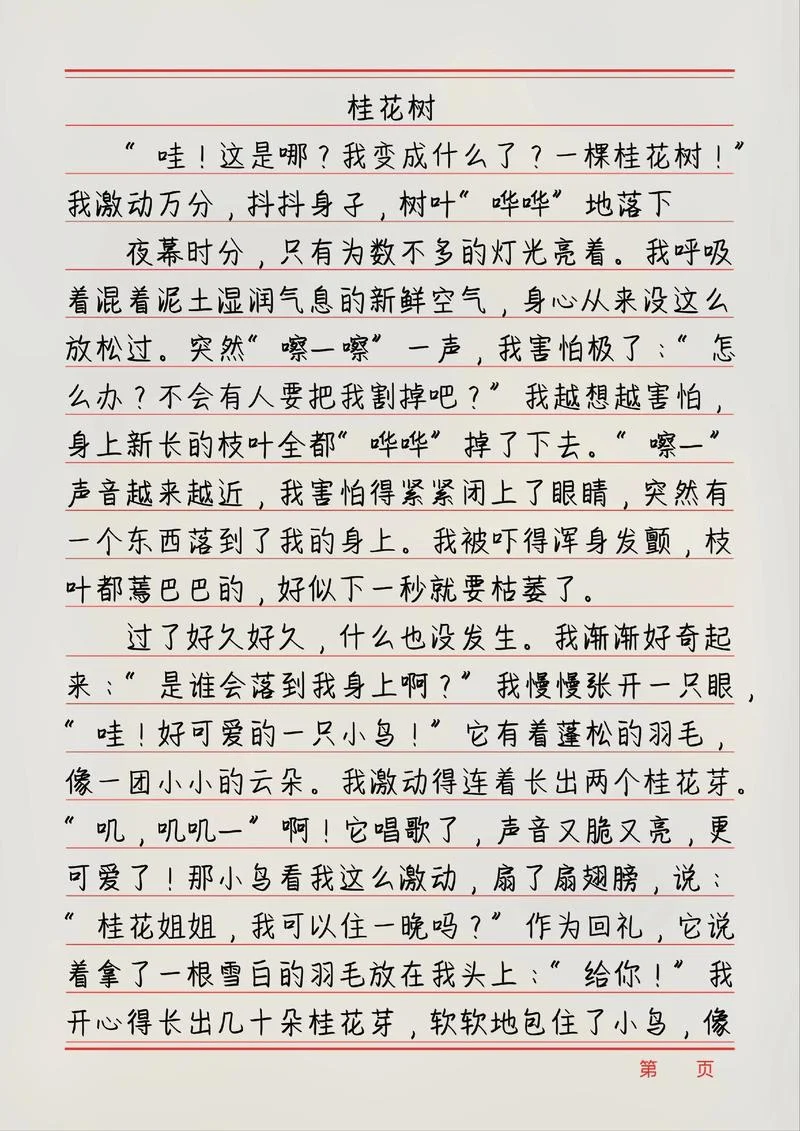 桂花树

“哇！这是哪？我变成什么了？一棵桂花树！”我激动万分，抖抖身子，树叶“哗哗”地落下

夜幕时分，只有为数不多的灯光亮着。我呼吸着混着泥土湿润气息的新鲜空气，身心从来没这么放松过。突然“嚓—嚓”一声，我害怕极了：“怎么办？不会有人要把我割掉吧？”我越想越害怕，身上新长的枝叶全都“哗哗”掉了下去。“嚓—”声音越来越近，我害怕得紧紧闭上了眼睛，突然有一个东西落到了我的身上。我被吓得浑身发颤，枝叶都蔫巴巴的，好似下一秒就要枯萎了。

过了好久好久，什么也没发生。我渐渐好奇起来：“是谁会落到我身上啊？”我慢慢张开一只眼，“哇！好可爱的一只小鸟！”它有着蓬松的羽毛，像一团小小的云朵。我激动得连着长出两个桂花芽。“叽，叽叽—”啊！它唱歌了，声音又脆又亮，更可爱了！那小鸟看我这么激动，扇了扇翅膀，说：“桂花姐姐，我可以住一晚吗？”作为回礼，它说着拿了一根雪白的羽毛放在我头上：“给你！”我开心得长出几十朵桂花芽，软软地包住了小鸟，像

第 页